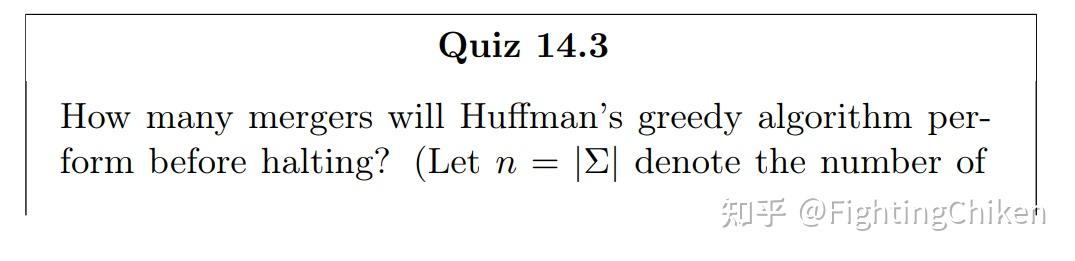 Quiz 14.3

How many mergers will Huffman's greedy algorithm perform before halting? (Let $n = |\Sigma|$ denote the number of

知乎 @FightingChiken